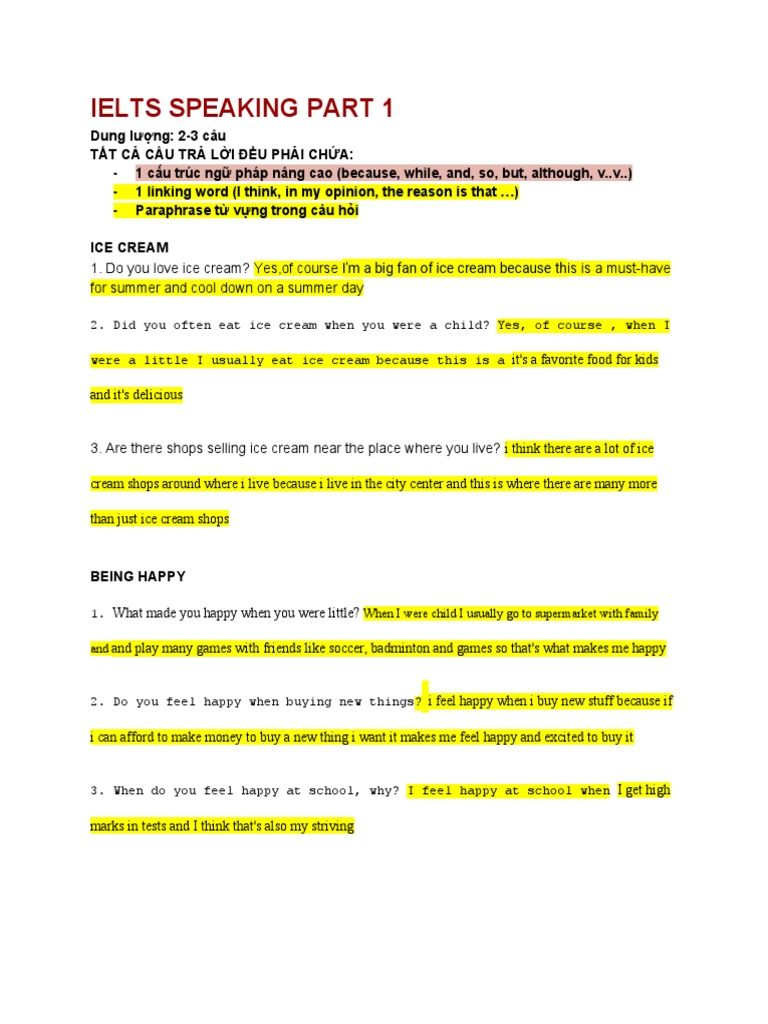 IELTS SPEAKING PART 1

Dung lượng: 2-3 câu
TẤT CẢ CÂU TRẢ LỜI ĐỀU PHẢI CHỨA:
- 1 cấu trúc ngữ pháp nâng cao (because, while, and, so, but, although, v..v..)
- 1 linking word (I think, in my opinion, the reason is that …)
- Paraphrase từ vựng trong câu hỏi

ICE CREAM

1. Do you love ice cream? Yes,of course I'm a big fan of ice cream because this is a must-have for summer and cool down on a summer day

2. Did you often eat ice cream when you were a child? Yes, of course , when I were a little I usually eat ice cream because this is a it's a favorite food for kids and it's delicious

3. Are there shops selling ice cream near the place where you live? i think there are a lot of ice cream shops around where i live because i live in the city center and this is where there are many more than just ice cream shops

BEING HAPPY

1. What made you happy when you were little? When I were child I usually go to supermarket with family and and play many games with friends like soccer, badminton and games so that's what makes me happy

2. Do you feel happy when buying new things? i feel happy when i buy new stuff because if i can afford to make money to buy a new thing i want it makes me feel happy and excited to buy it

3. When do you feel happy at school, why? I feel happy at school when I get high marks in tests and I think that's also my striving